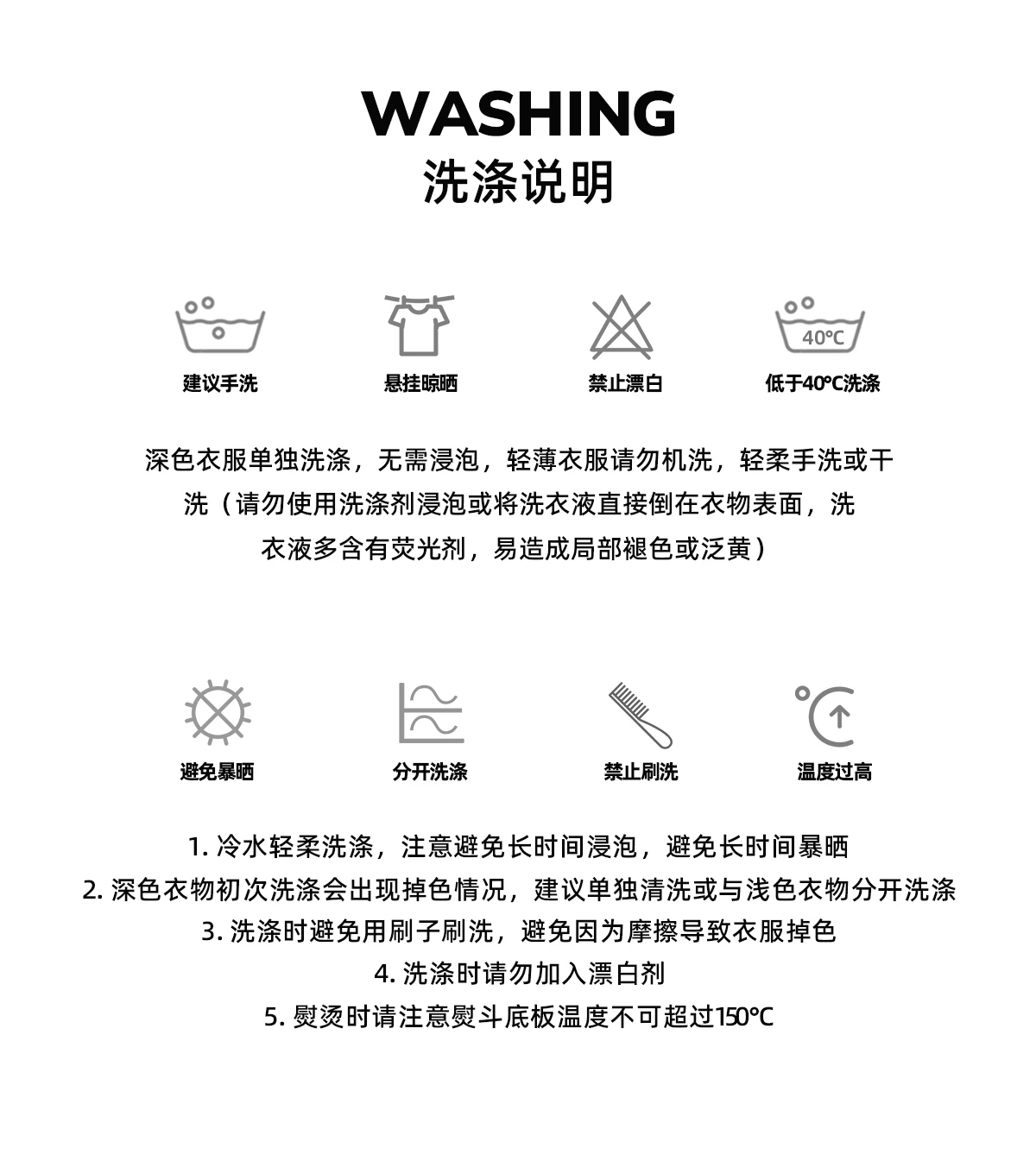 WASHING
洗涤说明

40℃

建议手洗

悬挂晾晒

禁止漂白

低于40℃洗涤

深色衣服单独洗涤，无需浸泡，轻薄衣服请勿机洗，轻柔手洗或干洗（请勿使用洗涤剂浸泡或将洗衣液直接倒在衣物表面，洗衣液多含有荧光剂，易造成局部褪色或泛黄）

避免暴晒

分开洗涤

禁止刷洗

温度过高

1.冷水轻柔洗涤，注意避免长时间浸泡，避免长时间暴晒
2.深色衣物初次洗涤会出现掉色情况，建议单独清洗或与浅色衣物分开洗涤
3.洗涤时避免用刷子刷洗，避免因为摩擦导致衣服掉色
4.洗涤时请勿加入漂白剂
5.熨烫时请注意熨斗底板温度不可超过150℃